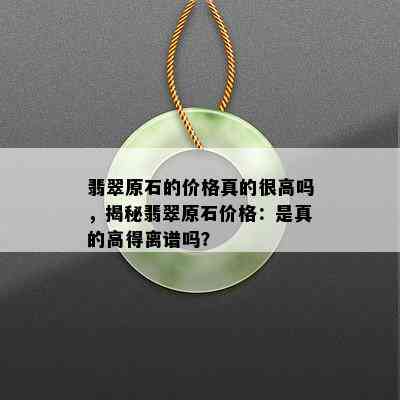 翡翠原石的价格真的很高吗，揭秘翡翠原石价格：是真的高得离谱吗?